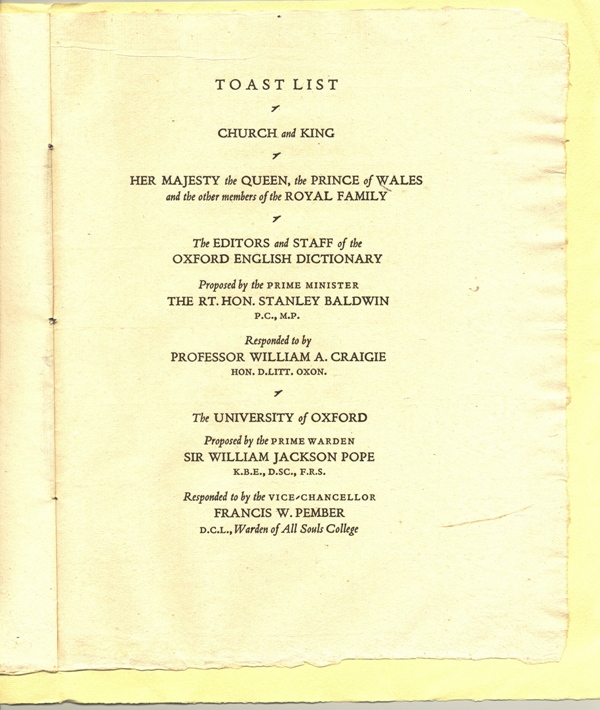 TOAST LIST

CHURCH and KING

HER MAJESTY the QUEEN, the PRINCE of WALES and the other members of the ROYAL FAMILY

The EDITORS and STAFF of the OXFORD ENGLISH DICTIONARY

Proposed by the PRIME MINISTER
THE RT. HON. STANLEY BALDWIN
P.C., M.P.

Responded to by
PROFESSOR WILLIAM A. CRAIGIE
HON. D.LITT. OXON.

The UNIVERSITY of OXFORD

Proposed by the PRIME WARDEN
SIR WILLIAM JACKSON POPE
K.B.E., D.SC., F.R.S.

Responded to by the VICE-CHANCELLOR
FRANCIS W. PEMBER
D.C.L., Warden of All Souls College